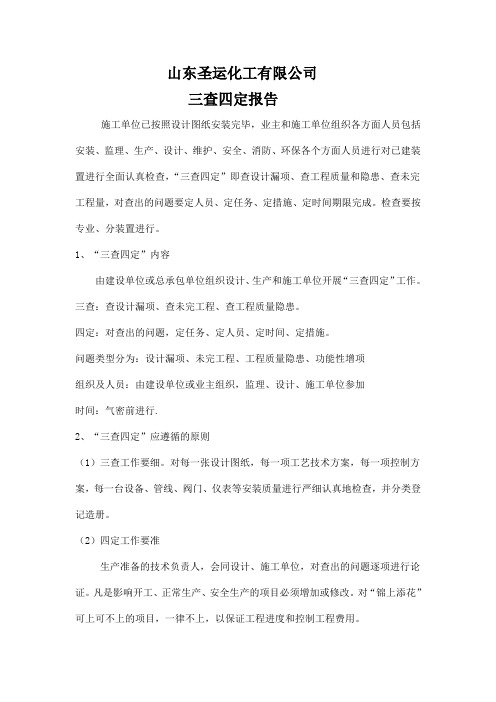 山东圣运化工有限公司
三查四定报告

施工单位已按照设计图纸安装完毕，业主和施工单位组织各方面人员包括安装、监理、生产、设计、维护、安全、消防、环保各个方面人员进行对已建装置进行全面认真检查，“三查四定”即查设计漏项、查工程质量和隐患、查未完工程量，对查出的问题要定人员、定任务、定措施、定时间期限完成。检查要按专业、分装置进行。

1、“三查四定”内容

由建设单位或总承包单位组织设计、生产和施工单位开展“三查四定”工作。

三查：查设计漏项、查未完工程、查工程质量隐患。

四定：对查出的问题，定任务、定人员、定时间、定措施。

问题类型分为：设计漏项、未完工程、工程质量隐患、功能性增项

组织及人员：由建设单位或业主组织，监理、设计、施工单位参加

时间：气密前进行.

2、“三查四定”应遵循的原则

（1）三查工作要细。对每一张设计图纸，每一项工艺技术方案，每一项控制方案，每一台设备、管线、阀门、仪表等安装质量进行严细认真地检查，并分类登记造册。

（2）四定工作要准

生产准备的技术负责人，会同设计、施工单位，对查出的问题逐项进行论证。凡是影响开工、正常生产、安全生产的项目必须增加或修改。对“锦上添花”可上可不上的项目，一律不上，以保证工程进度和控制工程费用。